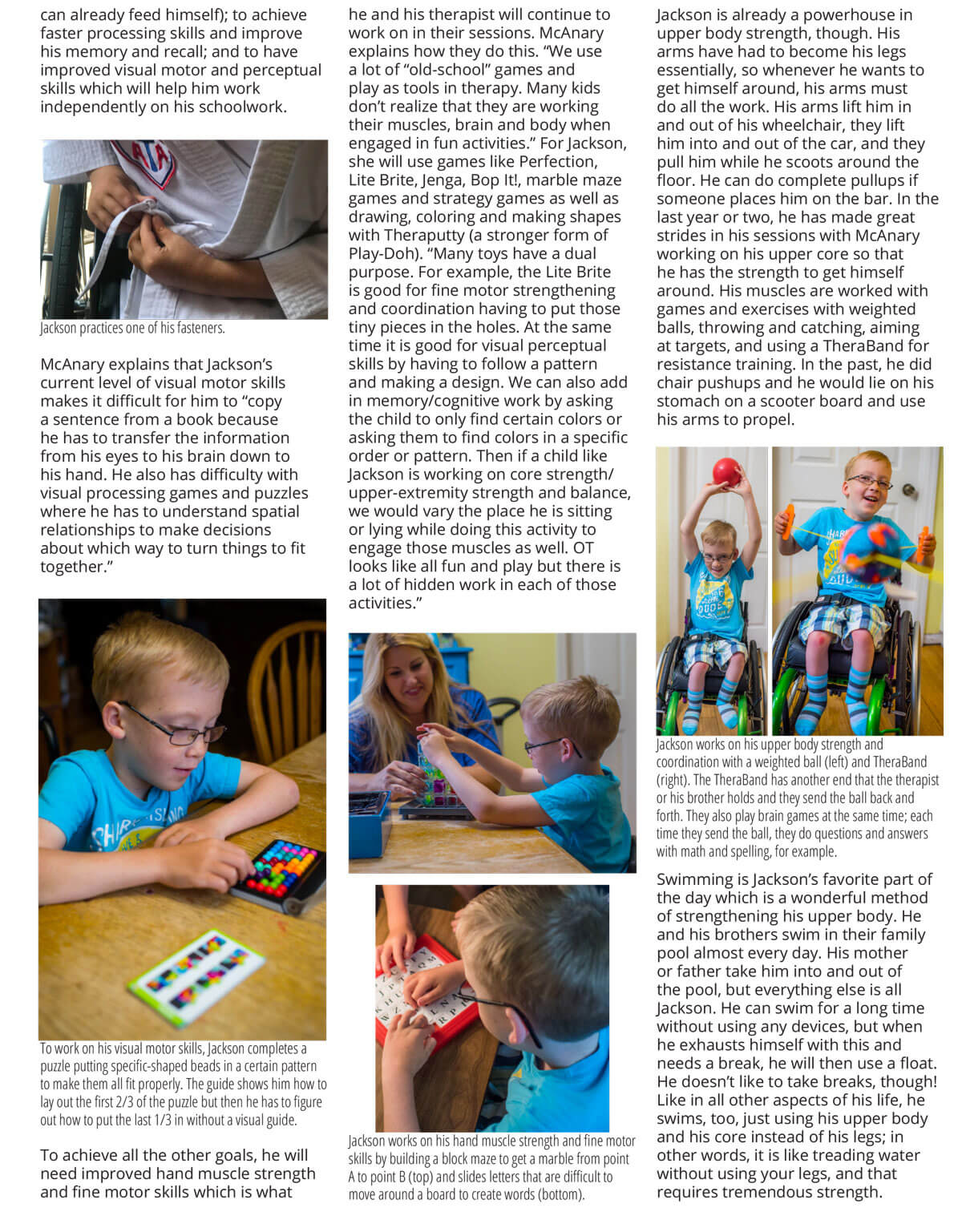 can already feed himself); to achieve faster processing skills and improve his memory and recall; and to have improved visual motor and perceptual skills which will help him work independently on his schoolwork.

Jackson practices one of his fasteners.

McAnary explains that Jackson's current level of visual motor skills makes it difficult for him to "copy a sentence from a book because he has to transfer the information from his eyes to his brain down to his hand. He also has difficulty with visual processing games and puzzles where he has to understand spatial relationships to make decisions about which way to turn things to fit together."

To work on his visual motor skills, Jackson completes a puzzle putting specific-shaped beads in a certain pattern to make them all fit properly. The guide shows him how to lay out the first 2/3 of the puzzle but then he has to figure out how to put the last 1/3 in without a visual guide.

To achieve all the other goals, he will need improved hand muscle strength and fine motor skills which is what he and his therapist will continue to work on in their sessions. McAnary explains how they do this. "We use a lot of "old-school" games and play as tools in therapy. Many kids don't realize that they are working their muscles, brain and body when engaged in fun activities." For Jackson, she will use games like Perfection, Lite Brite, Jenga, Bop It!, marble maze games and strategy games as well as drawing, coloring and making shapes with Theraputty (a stronger form of Play-Doh). "Many toys have a dual purpose. For example, the Lite Brite is good for fine motor strengthening and coordination having to put those tiny pieces in the holes. At the same time it is good for visual perceptual skills by having to follow a pattern and making a design. We can also add in memory/cognitive work by asking the child to only find certain colors or asking them to find colors in a specific order or pattern. Then if a child like Jackson is working on core strength/ upper-extremity strength and balance, we would vary the place he is sitting or lying while doing this activity to engage those muscles as well. OT looks like all fun and play but there is a lot of hidden work in each of those activities."

Jackson works on his hand muscle strength and fine motor skills by building a block maze to get a marble from point A to point B (top) and slides letters that are difficult to move around a board to create words (bottom).

Jackson is already a powerhouse in upper body strength, though. His arms have had to become his legs essentially, so whenever he wants to get himself around, his arms must do all the work. His arms lift him in and out of his wheelchair, they lift him into and out of the car, and they pull him while he scoots around the floor. He can do complete pullups if someone places him on the bar. In the last year or two, he has made great strides in his sessions with McAnary working on his upper core so that he has the strength to get himself around. His muscles are worked with games and exercises with weighted balls, throwing and catching, aiming at targets, and using a TheraBand for resistance training. In the past, he did chair pushups and he would lie on his stomach on a scooter board and use his arms to propel.

Jackson works on his upper body strength and coordination with a weighted ball (left) and TheraBand (right). The TheraBand has another end that the therapist or his brother holds and they send the ball back and forth. They also play brain games at the same time; each time they send the ball, they do questions and answers with math and spelling, for example.

Swimming is Jackson's favorite part of the day which is a wonderful method of strengthening his upper body. He and his brothers swim in their family pool almost every day. His mother or father take him into and out of the pool, but everything else is all Jackson. He can swim for a long time without using any devices, but when he exhausts himself with this and needs a break, he will then use a float. He doesn't like to take breaks, though! Like in all other aspects of his life, he swims, too, just using his upper body and his core instead of his legs; in other words, it is like treading water without using your legs, and that requires tremendous strength.